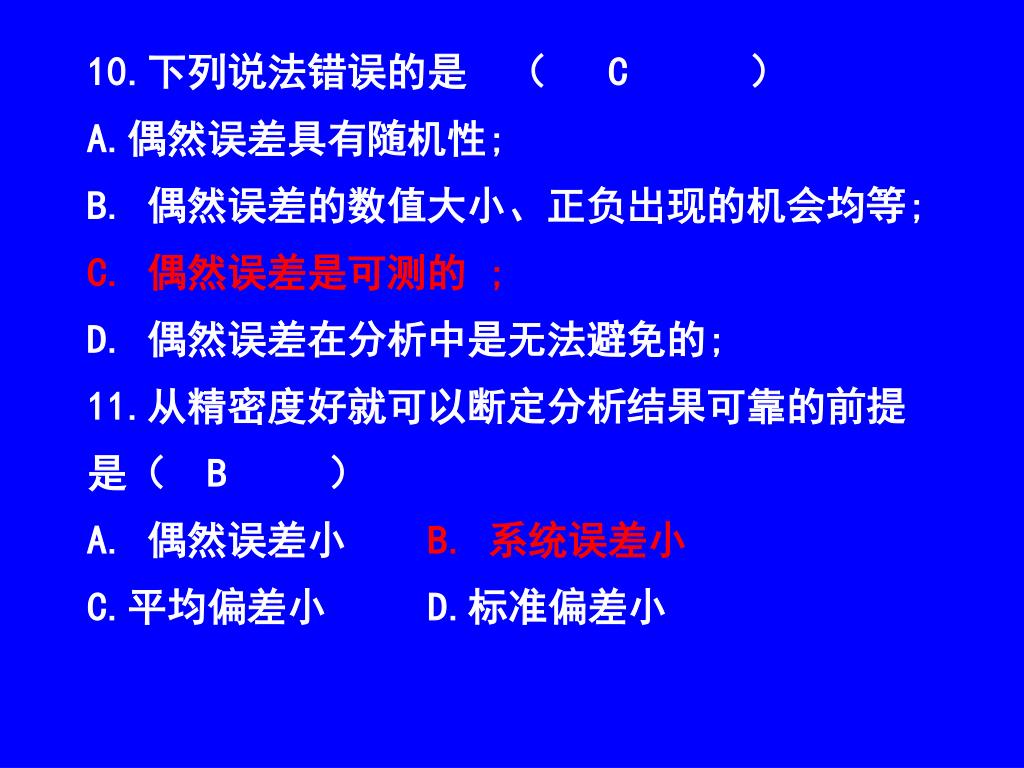 10.下列说法错误的是 （ C ）

A.偶然误差具有随机性;

B.偶然误差的数值大小、正负出现的机会均等;

C.偶然误差是可测的 ;

D.偶然误差在分析中是无法避免的;

11.从精密度好就可以断定分析结果可靠的前提是（ B ）

A.偶然误差小 B.系统误差小

C.平均偏差小 D.标准偏差小